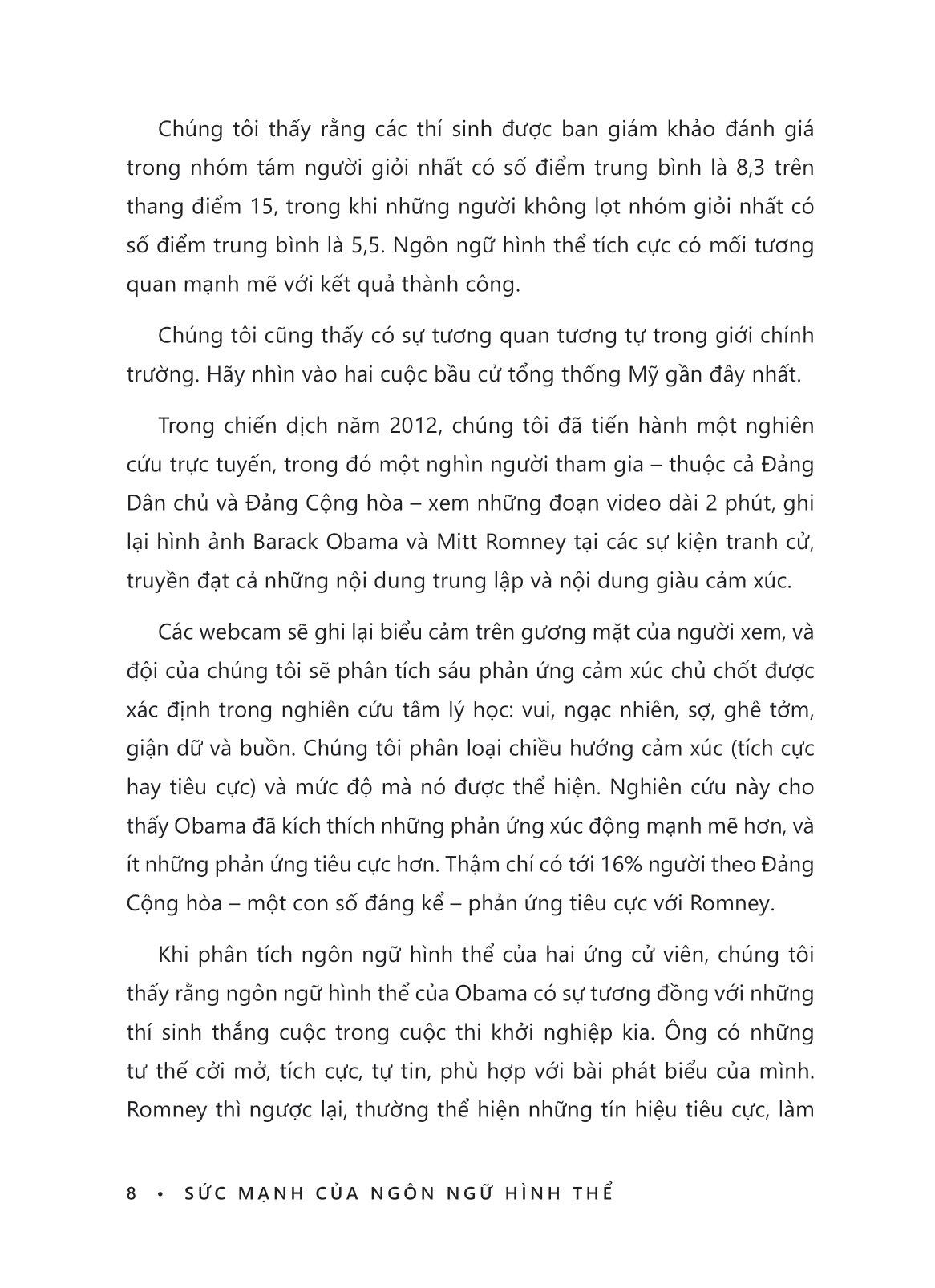 Chúng tôi thấy rằng các thí sinh được ban giám khảo đánh giá trong nhóm tám người giỏi nhất có số điểm trung bình là 8,3 trên thang điểm 15, trong khi những người không lọt nhóm giỏi nhất có số điểm trung bình là 5,5. Ngôn ngữ hình thể tích cực có mối tương quan mạnh mẽ với kết quả thành công.

Chúng tôi cũng thấy có sự tương quan tương tự trong giới chính trường. Hãy nhìn vào hai cuộc bầu cử tổng thống Mỹ gần đây nhất.

Trong chiến dịch năm 2012, chúng tôi đã tiến hành một nghiên cứu trực tuyến, trong đó một nghìn người tham gia – thuộc cả Đảng Dân chủ và Đảng Cộng hòa – xem những đoạn video dài 2 phút, ghi lại hình ảnh Barack Obama và Mitt Romney tại các sự kiện tranh cử, truyền đạt cả những nội dung trung lập và nội dung giàu cảm xúc.

Các webcam sẽ ghi lại biểu cảm trên gương mặt của người xem, và đội của chúng tôi sẽ phân tích sáu phản ứng cảm xúc chủ chốt được xác định trong nghiên cứu tâm lý học: vui, ngạc nhiên, sợ, ghê tởm, giận dữ và buồn. Chúng tôi phân loại chiều hướng cảm xúc (tích cực hay tiêu cực) và mức độ mà nó được thể hiện. Nghiên cứu này cho thấy Obama đã kích thích những phản ứng xúc động mạnh mẽ hơn, và ít những phản ứng tiêu cực hơn. Thậm chí có tới 16% người theo Đảng Cộng hòa – một con số đáng kể – phản ứng tiêu cực với Romney.

Khi phân tích ngôn ngữ hình thể của hai ứng cử viên, chúng tôi thấy rằng ngôn ngữ hình thể của Obama có sự tương đồng với những thí sinh thắng cuộc trong cuộc thi khởi nghiệp kia. Ông có những tư thế cởi mở, tích cực, tự tin, phù hợp với bài phát biểu của mình. Romney thì ngược lại, thường thể hiện những tín hiệu tiêu cực, làm

8 • SỨC MẠNH CỦA NGÔN NGỮ HÌNH THỂ